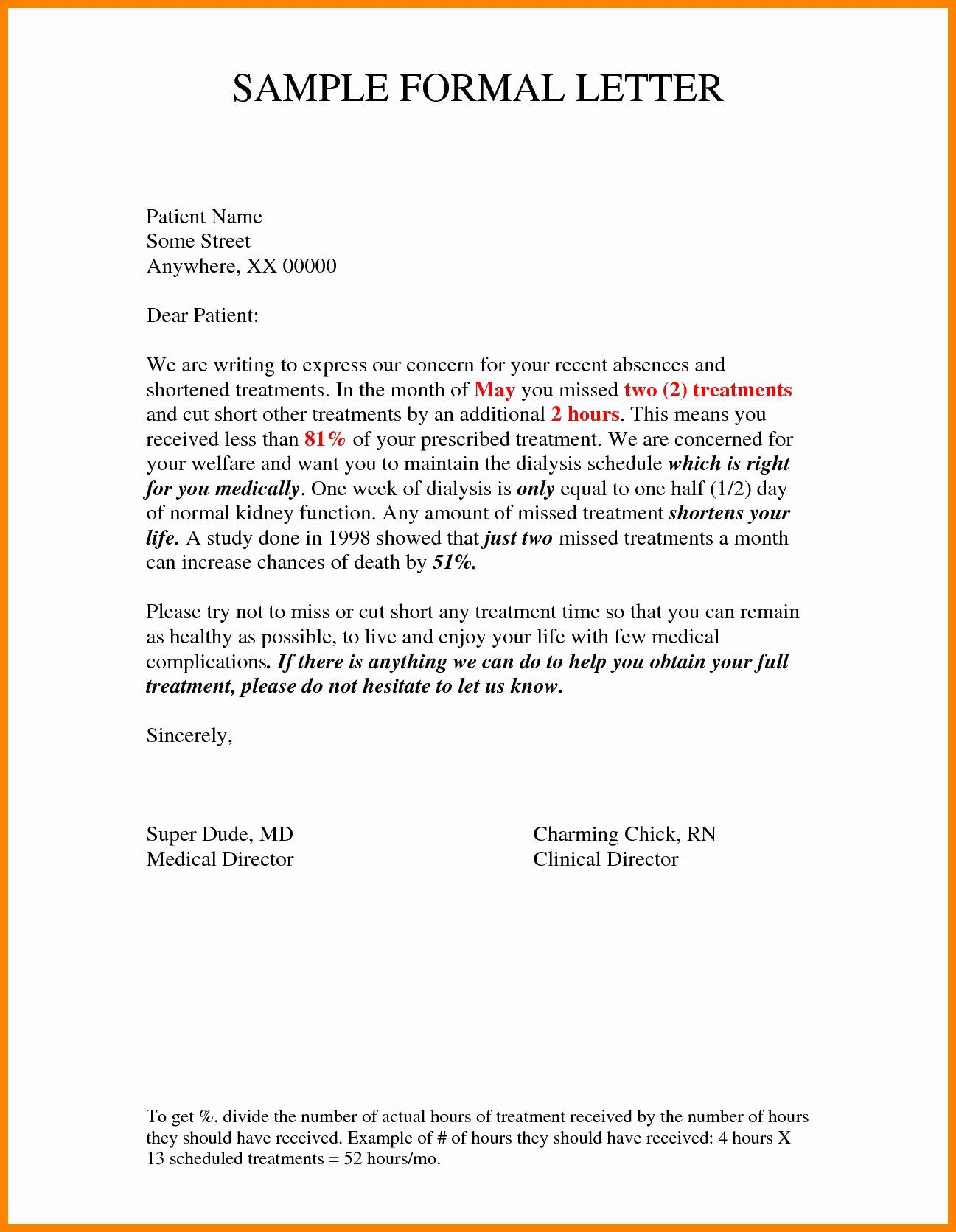 SAMPLE FORMAL LETTER

Patient Name
Some Street
Anywhere, XX 00000

Dear Patient:

We are writing to express our concern for your recent absences and shortened treatments. In the month of May you missed two (2) treatments and cut short other treatments by an additional 2 hours. This means you received less than 81% of your prescribed treatment. We are concerned for your welfare and want you to maintain the dialysis schedule which is right for you medically. One week of dialysis is only equal to one half (1/2) day of normal kidney function. Any amount of missed treatment shortens your life. A study done in 1998 showed that just two missed treatments a month can increase chances of death by 51%.

Please try not to miss or cut short any treatment time so that you can remain as healthy as possible, to live and enjoy your life with few medical complications. If there is anything we can do to help you obtain your full treatment, please do not hesitate to let us know.

Sincerely,

Super Dude, MD
Medical Director

Charming Chick, RN
Clinical Director

To get %, divide the number of actual hours of treatment received by the number of hours they should have received. Example of # of hours they should have received: 4 hours X 13 scheduled treatments = 52 hours/mo.